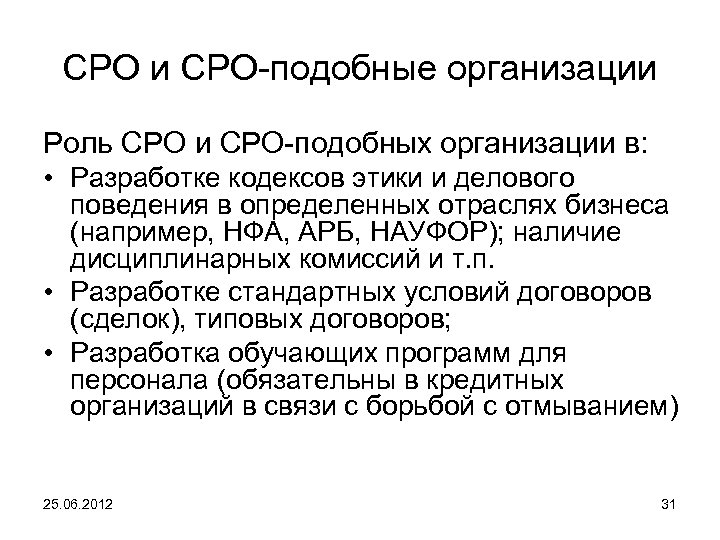 СРО и СРО-подобные организации

Роль СРО и СРО-подобных организации в:

• Разработке кодексов этики и делового поведения в определенных отраслях бизнеса (например, НФА, АРБ, НАУФОР); наличие дисциплинарных комиссий и т.п.
• Разработке стандартных условий договоров (сделок), типовых договоров;
• Разработка обучающих программ для персонала (обязательны в кредитных организаций в связи с борьбой с отмыванием)

25.06.2012

31